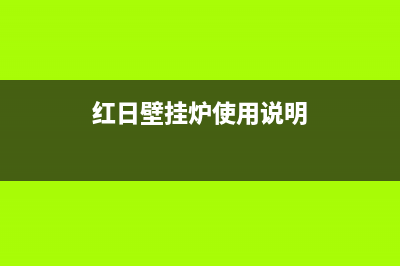 红日壁挂炉使用说明